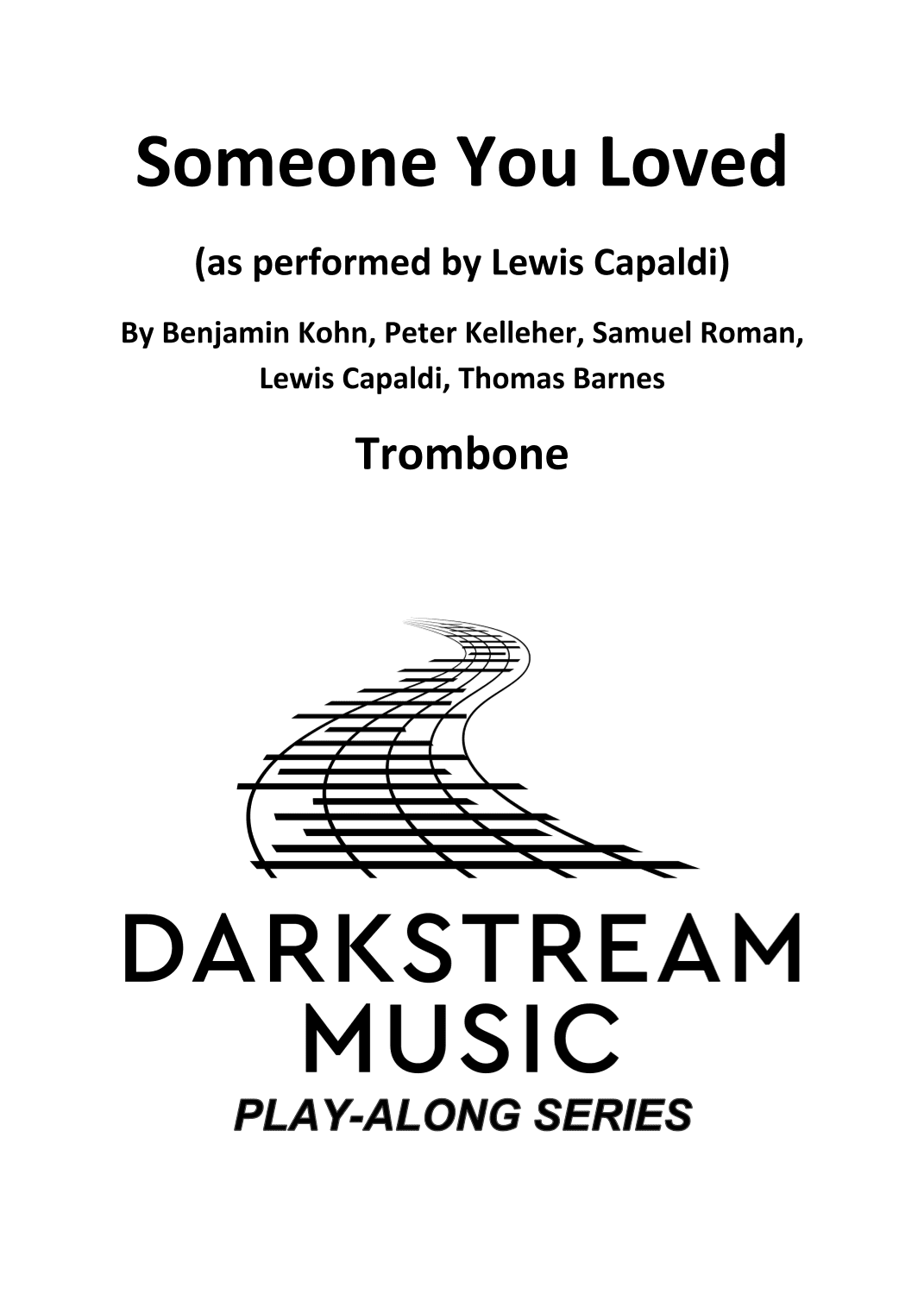 Someone You Loved

(as performed by Lewis Capaldi)

By Benjamin Kohn, Peter Kelleher, Samuel Roman, Lewis Capaldi, Thomas Barnes

Trombone

DARKSTREAM
MUSIC
PLAY-ALONG SERIES